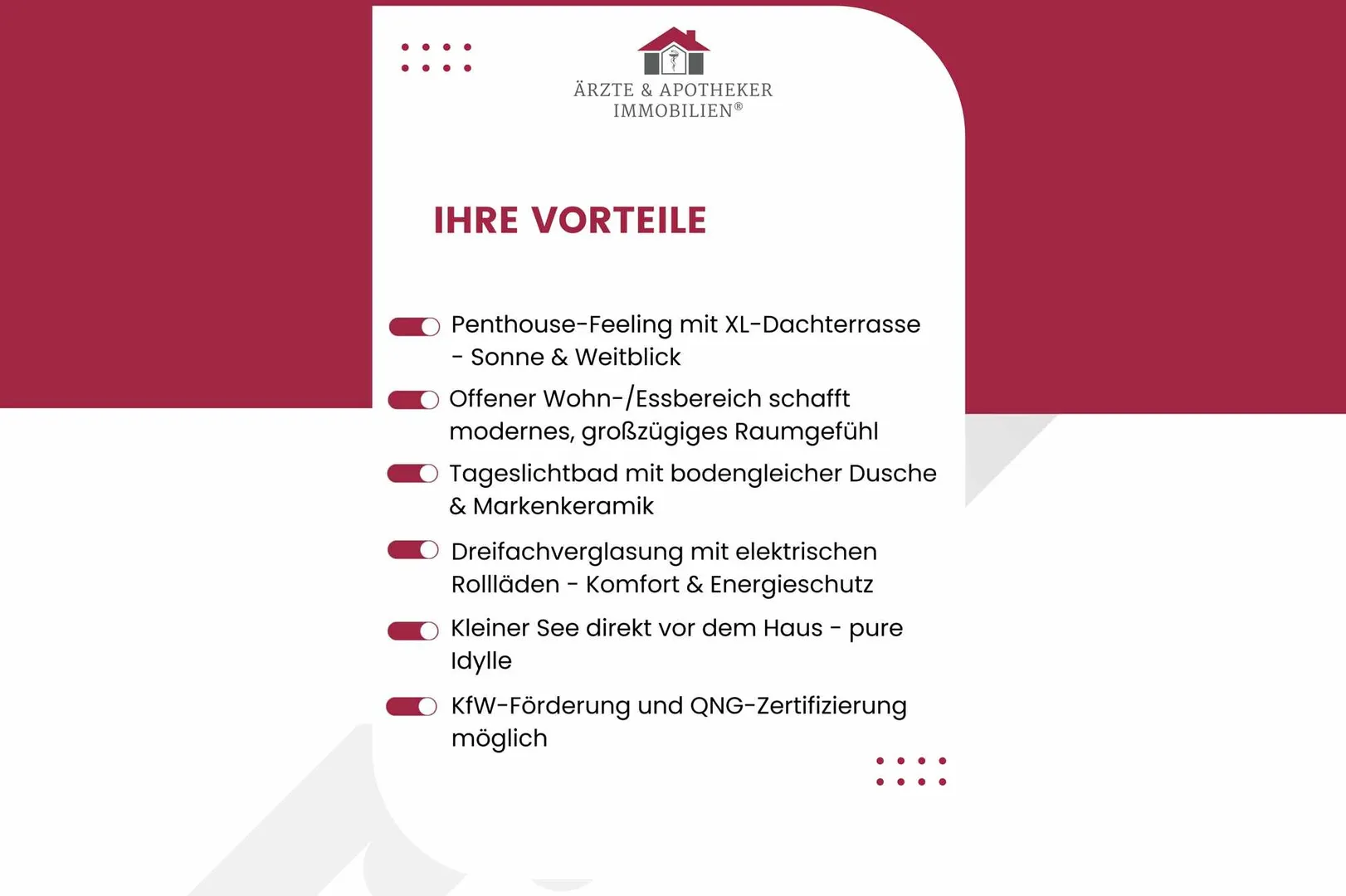 ÄRZTE & APOTHEKER
IMMOBILIEN®

IHRE VORTEILE

Penthouse-Feeling mit XL-Dachterrasse - Sonne & Weitblick

Offener Wohn-/Essbereich schafft modernes, großzügiges Raumgefühl

Tageslichtbad mit bodengleicher Dusche & Markenkeramik

Dreifachverglasung mit elektrischen Rollläden - Komfort & Energieschutz

Kleiner See direkt vor dem Haus - pure Idylle

KfW-Förderung und QNG-Zertifizierung möglich